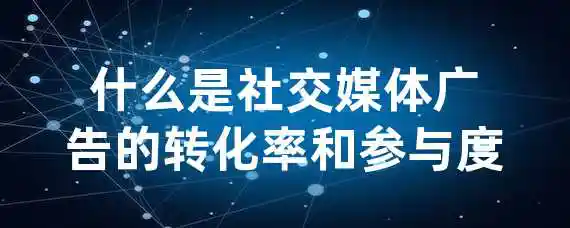 什么是社交媒体广告的转化率和参与度